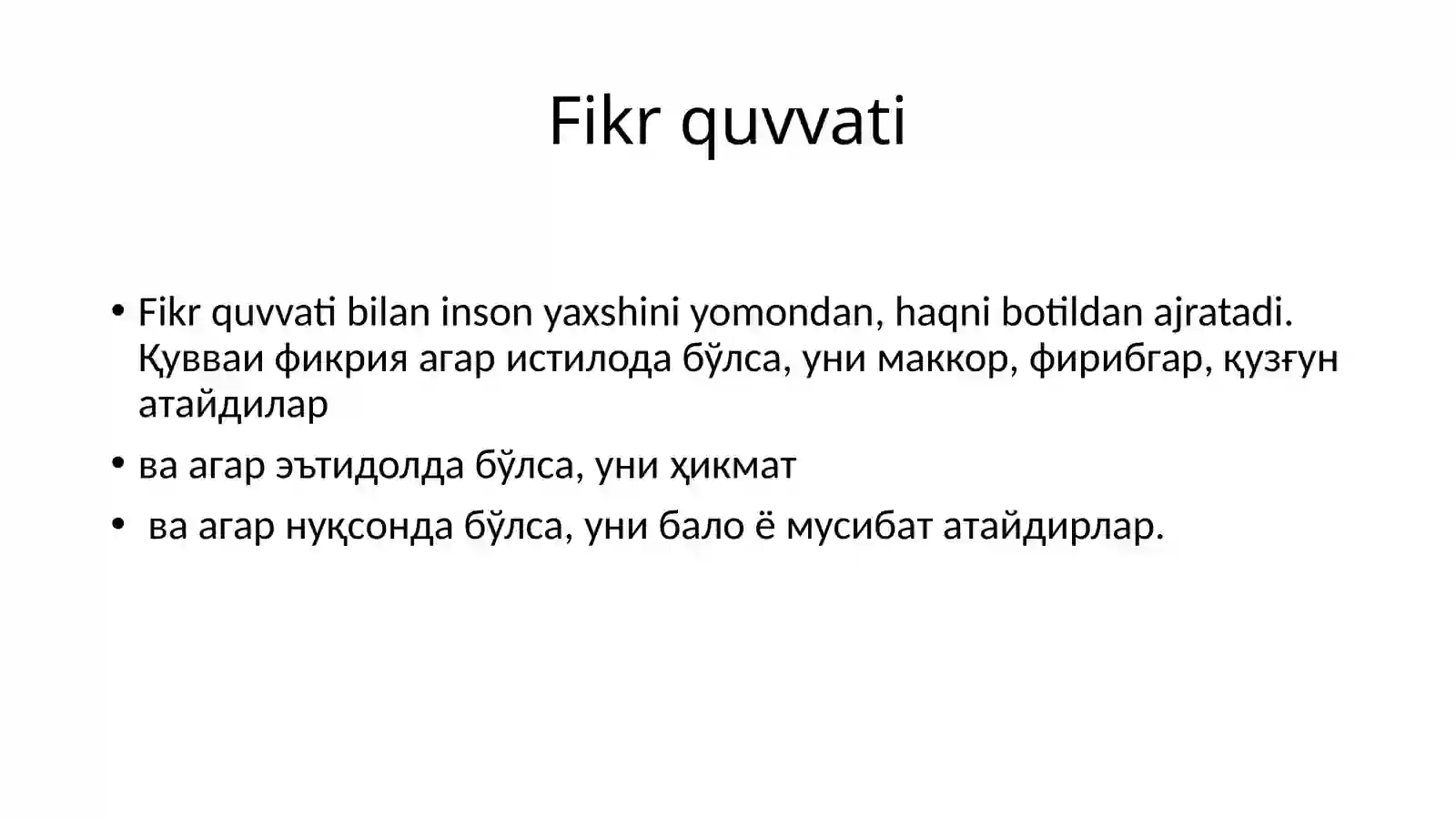 Fikr quvvati

• Fikr quvvati bilan inson yaxshini yomondan, haqni botildan ajratadi. Қувваи фикрия агар истилода бўлса, уни маккор, фирибгар, қузғун атайдилар

• ва агар эътидолда бўлса, уни ҳикмат

• ва агар нуқсонда бўлса, уни бало ё мусибат атайдирлар.